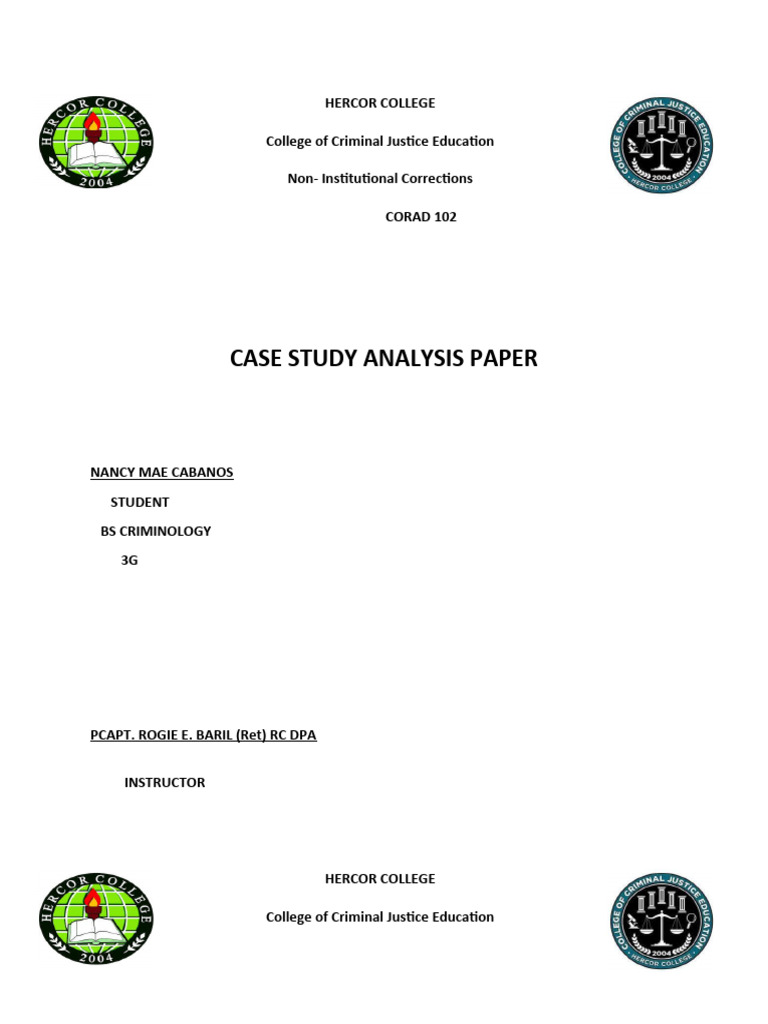 HERCOR COLLEGE
2004

HERCOR COLLEGE

College of Criminal Justice Education

Non- Institutional Corrections

CORAD 102

COLLEGE OF CRIMINAL JUSTICE EDUCATION
2004
HERCOR COLLEGE

CASE STUDY ANALYSIS PAPER

NANCY MAE CABANOS

STUDENT

BS CRIMINOLOGY

3G

PCAPT. ROGIE E. BARIL (Ret) RC DPA

INSTRUCTOR

HERCOR COLLEGE
2004

HERCOR COLLEGE

College of Criminal Justice Education

COLLEGE OF CRIMINAL JUSTICE EDUCATION
2004
HERCOR COLLEGE